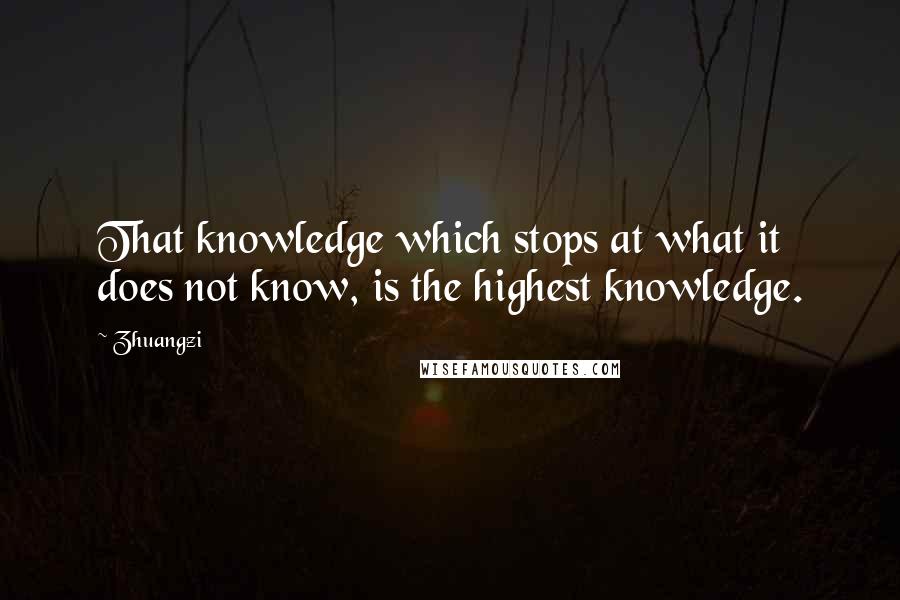 That knowledge which stops at what it does not know, is the highest knowledge.

~ Zhuangzi

WISEFAMOUSQUOTES.COM